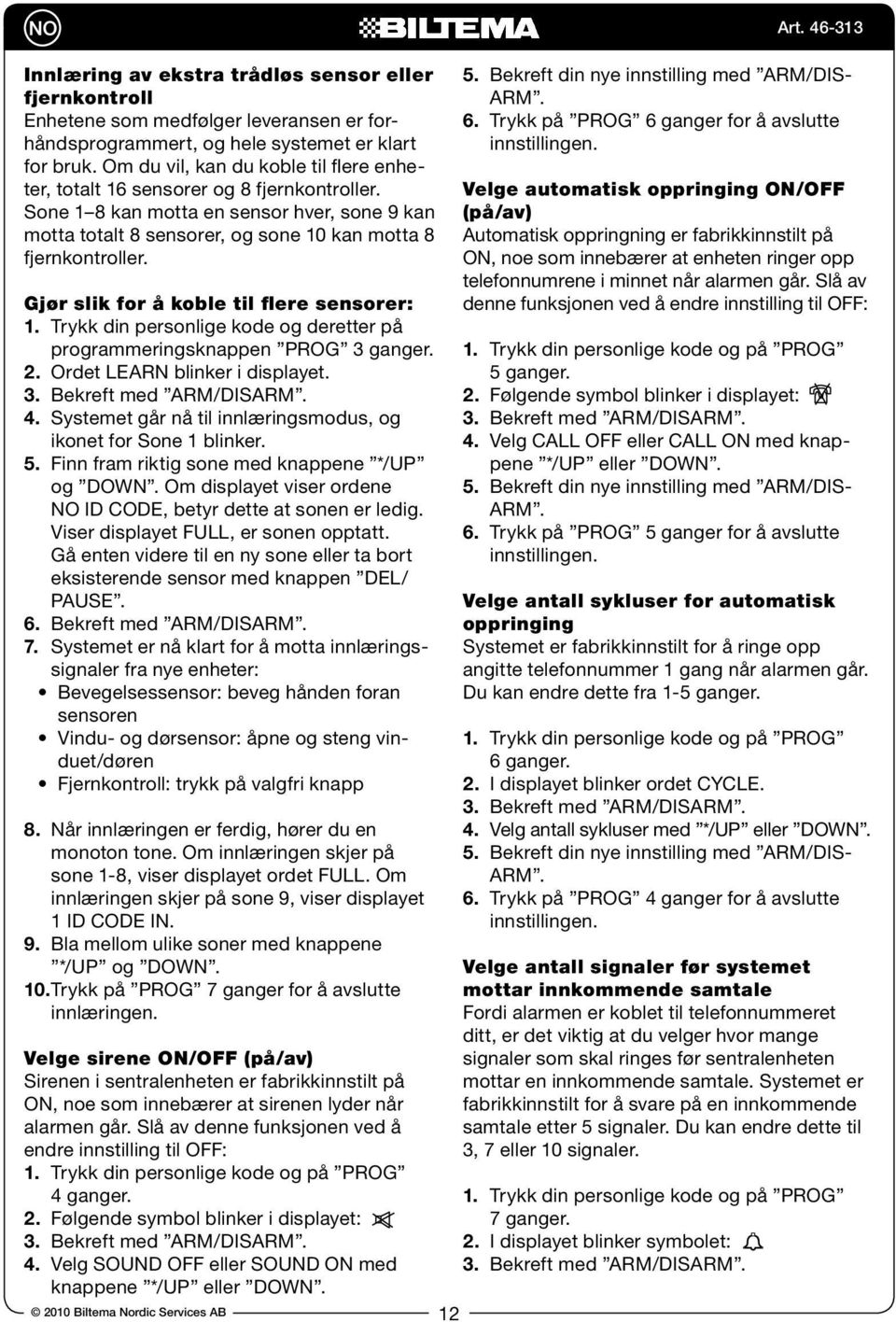 NO

BILTEMA

Art. 46-313

Innlæring av ekstra trådløs sensor eller fjernkontroll
Enhetene som medfølger leveransen er forhåndsprogrammert, og hele systemet er klart for bruk. Om du vil, kan du koble til flere enheter, totalt 16 sensorer og 8 fjernkontroller. Sone 1–8 kan motta en sensor hver, sone 9 kan motta totalt 8 sensorer, og sone 10 kan motta 8 fjernkontroller.

Gjør slik for å koble til flere sensorer:
1. Trykk din personlige kode og deretter på programmeringsknappen ”PROG” 3 ganger.
2. Ordet LEARN blinker i displayet.
3. Bekreft med ”ARM/DISARM”.
4. Systemet går nå til innlæringsmodus, og ikonet for Sone 1 blinker.
5. Finn fram riktig sone med knappene ”*/UP” og ”DOWN”. Om displayet viser ordene NO ID CODE, betyr dette at sonen er ledig. Viser displayet FULL, er sonen opptatt. Gå enten videre til en ny sone eller ta bort eksisterende sensor med knappen ”DEL/PAUSE”.
6. Bekreft med ”ARM/DISARM”.
7. Systemet er nå klart for å motta innlæringssignaler fra nye enheter:
• Bevegelsessensor: beveg hånden foran sensoren
• Vindu- og dørsensor: åpne og steng vinduet/døren
• Fjernkontroll: trykk på valgfri knapp

8. Når innlæringen er ferdig, hører du en monoton tone. Om innlæringen skjer på sone 1-8, viser displayet ordet FULL. Om innlæringen skjer på sone 9, viser displayet 1 ID CODE IN.
9. Bla mellom ulike soner med knappene ”*/UP” og ”DOWN”.
10. Trykk på ”PROG” 7 ganger for å avslutte innlæringen.

Velge sirene ON/OFF (på/av)
Sirenen i sentralenheten er fabrikkinnstilt på ON, noe som innebærer at sirenen lyder når alarmen går. Slå av denne funksjonen ved å endre innstilling til OFF:
1. Trykk din personlige kode og på ”PROG” 4 ganger.
2. Følgende symbol blinker i displayet:
3. Bekreft med ”ARM/DISARM”.
4. Velg SOUND OFF eller SOUND ON med knappene ”*/UP” eller ”DOWN”.

5. Bekreft din nye innstilling med ”ARM/DISARM”.
6. Trykk på ”PROG” 6 ganger for å avslutte innstillingen.

Velge automatisk oppringing ON/OFF (på/av)
Automatisk oppringning er fabrikkinnstilt på ON, noe som innebærer at enheten ringer opp telefonnumrene i minnet når alarmen går. Slå av denne funksjonen ved å endre innstilling til OFF:

1. Trykk din personlige kode og på ”PROG” 5 ganger.
2. Følgende symbol blinker i displayet:
3. Bekreft med ”ARM/DISARM”.
4. Velg CALL OFF eller CALL ON med knappene ”*/UP” eller ”DOWN”.
5. Bekreft din nye innstilling med ”ARM/DISARM”.
6. Trykk på ”PROG” 5 ganger for å avslutte innstillingen.

Velge antall sykluser for automatisk oppringing
Systemet er fabrikkinnstilt for å ringe opp angitte telefonnummer 1 gang når alarmen går. Du kan endre dette fra 1-5 ganger.

1. Trykk din personlige kode og på ”PROG” 6 ganger.
2. I displayet blinker ordet CYCLE.
3. Bekreft med ”ARM/DISARM”.
4. Velg antall sykluser med ”*/UP” eller ”DOWN”.
5. Bekreft din nye innstilling med ”ARM/DISARM”.
6. Trykk på ”PROG” 4 ganger for å avslutte innstillingen.

Velge antall signaler før systemet mottar innkommende samtale
Fordi alarmen er koblet til telefonnummeret ditt, er det viktig at du velger hvor mange signaler som skal ringes før sentralenheten mottar en innkommende samtale. Systemet er fabrikkinnstilt for å svare på en innkommende samtale etter 5 signaler. Du kan endre dette til 3, 7 eller 10 signaler.

1. Trykk din personlige kode og på ”PROG” 7 ganger.
2. I displayet blinker symbolet:
3. Bekreft med ”ARM/DISARM”.

© 2010 Biltema Nordic Services AB

12